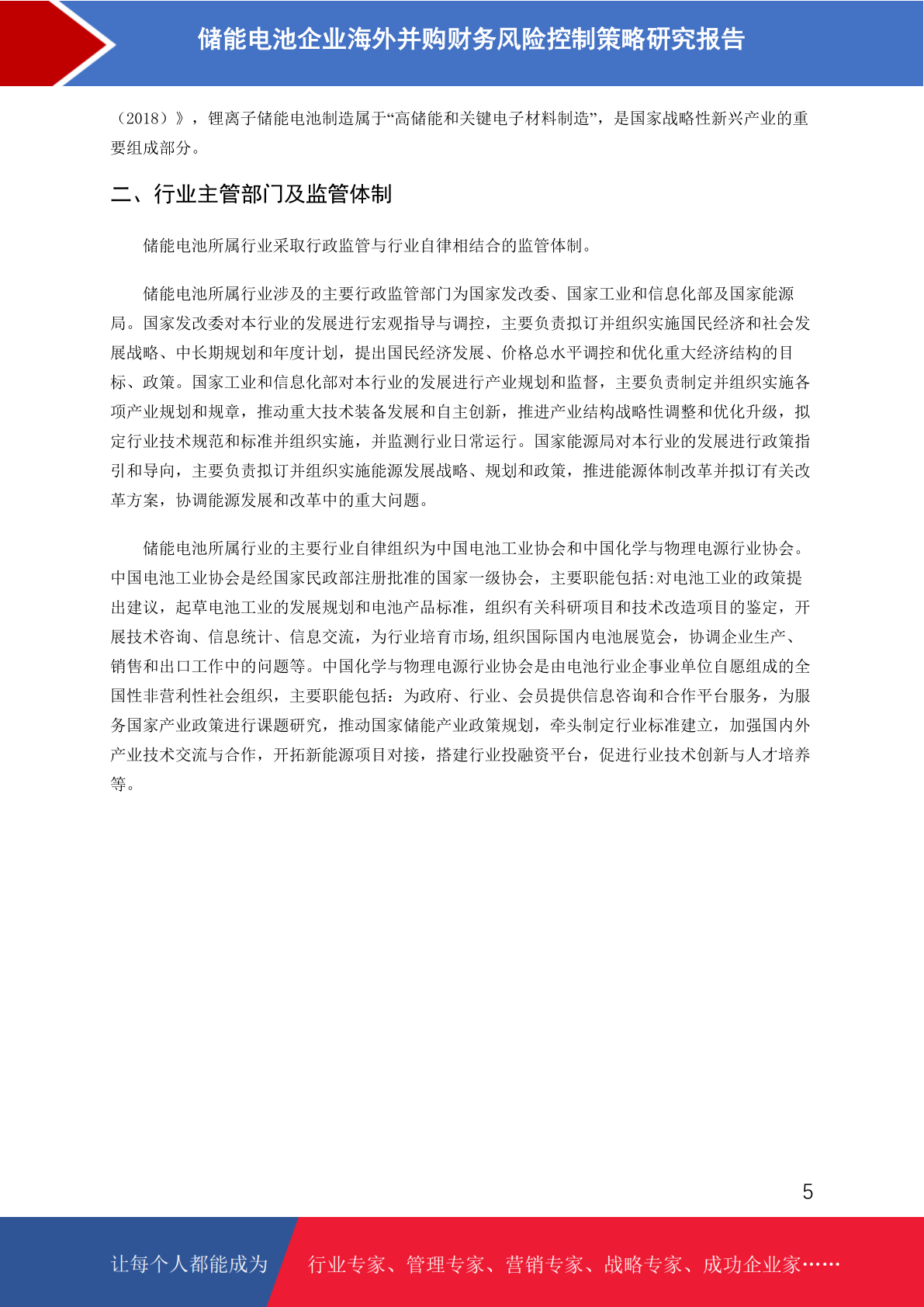 储能电池企业海外并购财务风险控制策略研究报告

（2018）》，锂离子储能电池制造属于“高储能和关键电子材料制造”，是国家战略性新兴产业的重要组成部分。

二、行业主管部门及监管体制

储能电池所属行业采取行政监管与行业自律相结合的监管体制。

储能电池所属行业涉及的主要行政监管部门为国家发改委、国家工业和信息化部及国家能源局。国家发改委对本行业的发展进行宏观指导与调控，主要负责拟订并组织实施国民经济和社会发展战略、中长期规划和年度计划，提出国民经济发展、价格总水平调控和优化重大经济结构的目标、政策。国家工业和信息化部对本行业的发展进行产业规划和监督，主要负责制定并组织实施各项产业规划和规章，推动重大技术装备发展和自主创新，推进产业结构战略性调整和优化升级，拟定行业技术规范和标准并组织实施，并监测行业日常运行。国家能源局对本行业的发展进行政策指引和导向，主要负责拟订并组织实施能源发展战略、规划和政策，推进能源体制改革并拟订有关改革方案，协调能源发展和改革中的重大问题。

储能电池所属行业的主要行业自律组织为中国电池工业协会和中国化学与物理电源行业协会。中国电池工业协会是经国家民政部注册批准的国家一级协会，主要职能包括:对电池工业的政策提出建议，起草电池工业的发展规划和电池产品标准，组织有关科研项目和技术改造项目的鉴定，开展技术咨询、信息统计、信息交流，为行业培育市场,组织国际国内电池展览会，协调企业生产、销售和出口工作中的问题等。中国化学与物理电源行业协会是由电池行业企事业单位自愿组成的全国性非营利性社会组织，主要职能包括：为政府、行业、会员提供信息咨询和合作平台服务，为服务国家产业政策进行课题研究，推动国家储能产业政策规划，牵头制定行业标准建立，加强国内外产业技术交流与合作，开拓新能源项目对接，搭建行业投融资平台，促进行业技术创新与人才培养等。

5

让每个人都能成为 行业专家、管理专家、营销专家、战略专家、成功企业家……